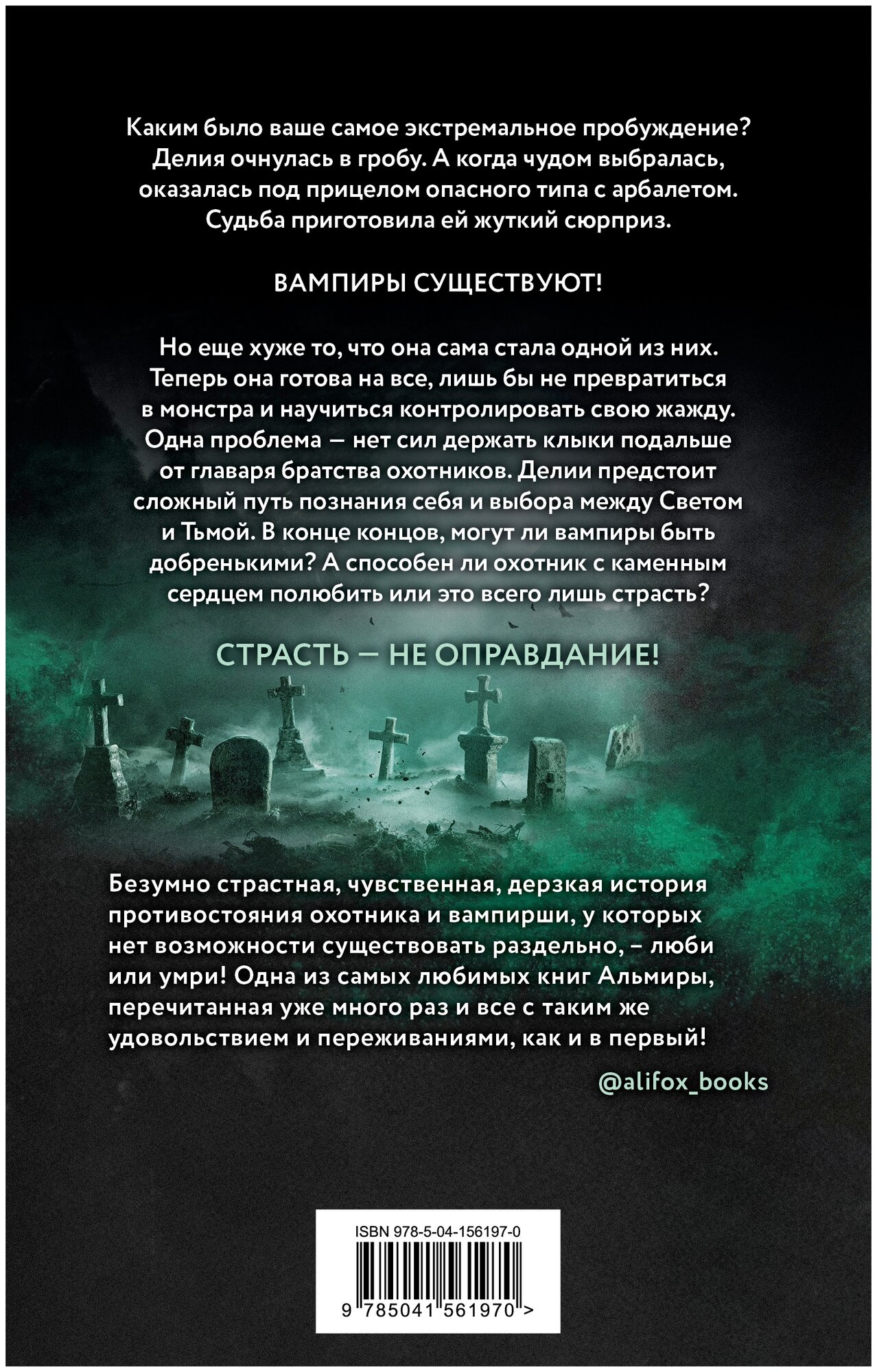 Каким было ваше самое экстремальное пробуждение? Делия очнулась в гробу. А когда чудом выбралась, оказалась под прицелом опасного типа с арбалетом. Судьба приготовила ей жуткий сюрприз.

ВАМПИРЫ СУЩЕСТВУЮТ!

Но еще хуже то, что она сама стала одной из них. Теперь она готова на все, лишь бы не превратиться в монстра и научиться контролировать свою жажду. Одна проблема — нет сил держать клыки подальше от главаря братства охотников. Делии предстоит сложный путь познания себя и выбора между Светом и Тьмой. В конце концов, могут ли вампиры быть добренькими? А способен ли охотник с каменным сердцем полюбить или это всего лишь страсть?

СТРАСТЬ — НЕ ОПРАВДАНИЕ!

Безумно страстная, чувственная, дерзкая история противостояния охотника и вампирши, у которых нет возможности существовать раздельно, – люби или умри! Одна из самых любимых книг Альмиры, перечитанная уже много раз и все с таким же удовольствием и переживаниями, как и в первый!

@alifox_books

ISBN 978-5-04-156197-0

9 785041 561970 >